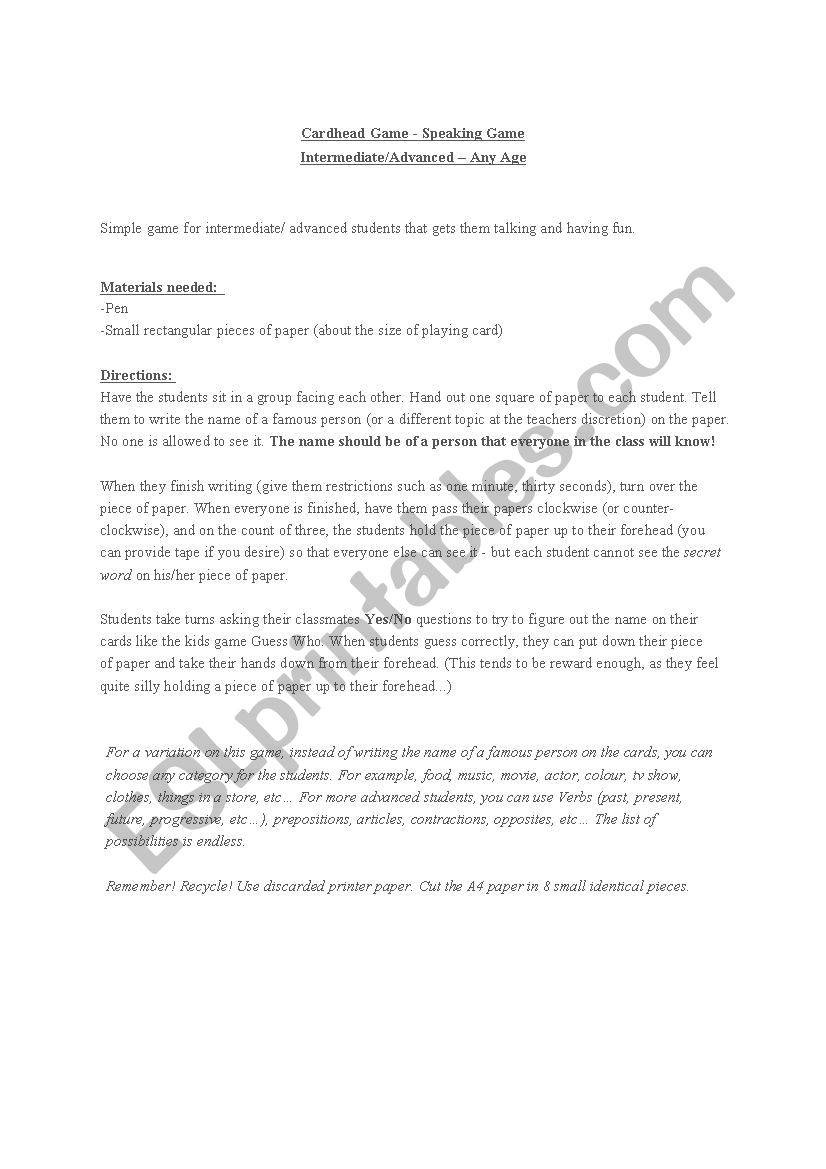 Cardhead Game - Speaking Game
Intermediate/Advanced – Any Age

Simple game for intermediate/ advanced students that gets them talking and having fun.

Materials needed:
-Pen
-Small rectangular pieces of paper (about the size of playing card)

Directions:
Have the students sit in a group facing each other. Hand out one square of paper to each student. Tell them to write the name of a famous person (or a different topic at the teachers discretion) on the paper. No one is allowed to see it. The name should be of a person that everyone in the class will know!

When they finish writing (give them restrictions such as one minute, thirty seconds), turn over the piece of paper. When everyone is finished, have them pass their papers clockwise (or counter-clockwise), and on the count of three, the students hold the piece of paper up to their forehead (you can provide tape if you desire) so that everyone else can see it - but each student cannot see the secret word on his/her piece of paper.

Students take turns asking their classmates Yes/No questions to try to figure out the name on their cards like the kids game Guess Who. When students guess correctly, they can put down their piece of paper and take their hands down from their forehead. (This tends to be reward enough, as they feel quite silly holding a piece of paper up to their forehead...)

For a variation on this game, instead of writing the name of a famous person on the cards, you can choose any category for the students. For example, food, music, movie, actor, colour, tv show, clothes, things in a store, etc… For more advanced students, you can use Verbs (past, present, future, progressive, etc…), prepositions, articles, contractions, opposites, etc… The list of possibilities is endless.

Remember! Recycle! Use discarded printer paper. Cut the A4 paper in 8 small identical pieces.

ESLprintables.com